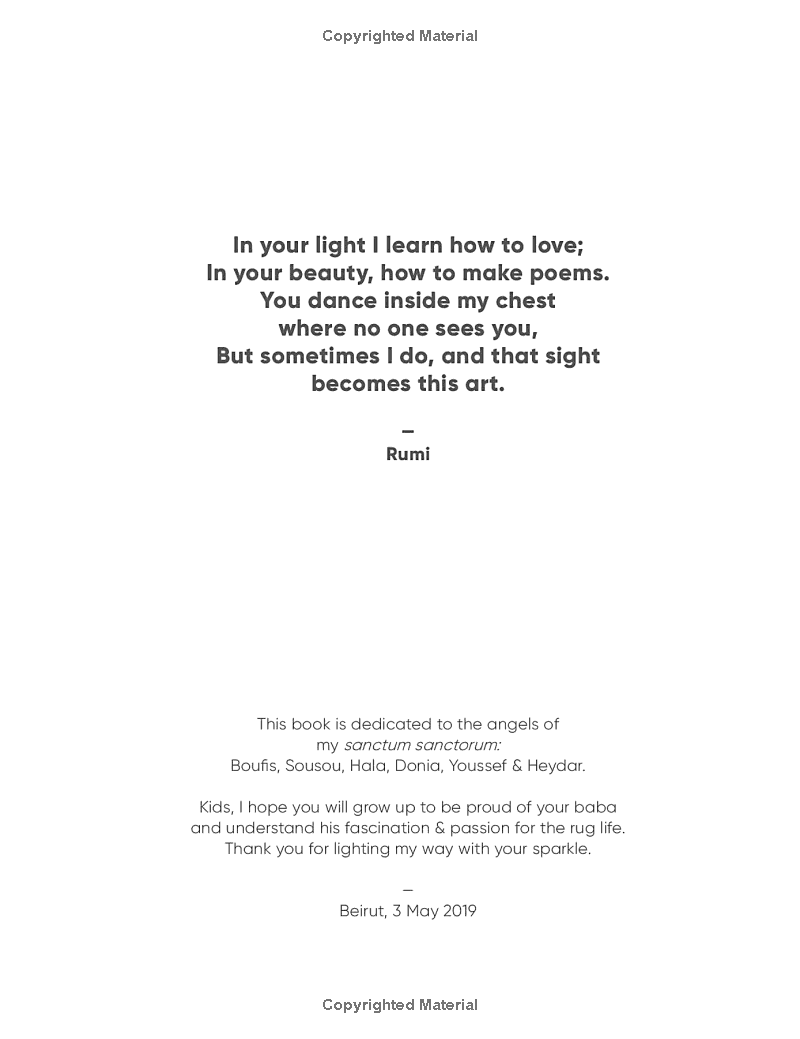 Copyrighted Material

In your light I learn how to love;
In your beauty, how to make poems.
You dance inside my chest
where no one sees you,
But sometimes I do, and that sight
becomes this art.

–
Rumi

This book is dedicated to the angels of my sanctum sanctorum: Boufis, Sousou, Hala, Donia, Youssef & Heydar.

Kids, I hope you will grow up to be proud of your baba and understand his fascination & passion for the rug life. Thank you for lighting my way with your sparkle.

–
Beirut, 3 May 2019

Copyrighted Material